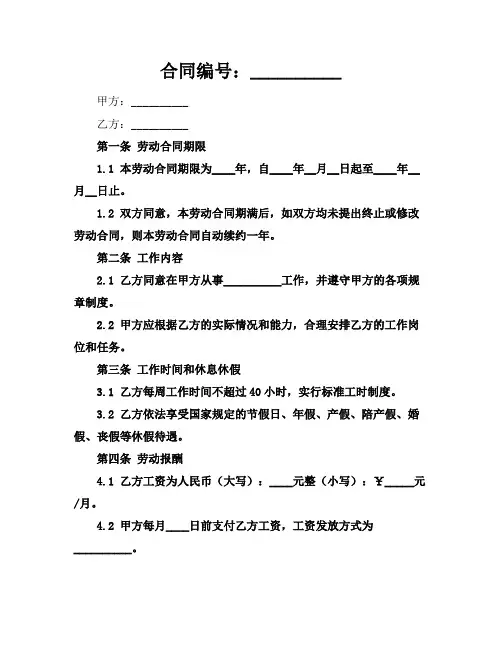 合同编号：__________

甲方：__________

乙方：__________

第一条 劳动合同期限

1.1 本劳动合同期限为____年，自____年__月__日起至____年__月__日止。

1.2 双方同意，本劳动合同期满后，如双方均未提出终止或修改劳动合同，则本劳动合同自动续约一年。

第二条 工作内容

2.1 乙方同意在甲方从事__________工作，并遵守甲方的各项规章制度。

2.2 甲方应根据乙方的实际情况和能力，合理安排乙方的工作岗位和任务。

第三条 工作时间和休息休假

3.1 乙方每周工作时间不超过 40 小时，实行标准工时制度。

3.2 乙方依法享受国家规定的节假日、年假、产假、陪产假、婚假、丧假等休假待遇。

第四条 劳动报酬

4.1 乙方工资为人民币（大写）：____元整（小写）：¥_____元/月。

4.2 甲方每月____日前支付乙方工资，工资发放方式为__________。